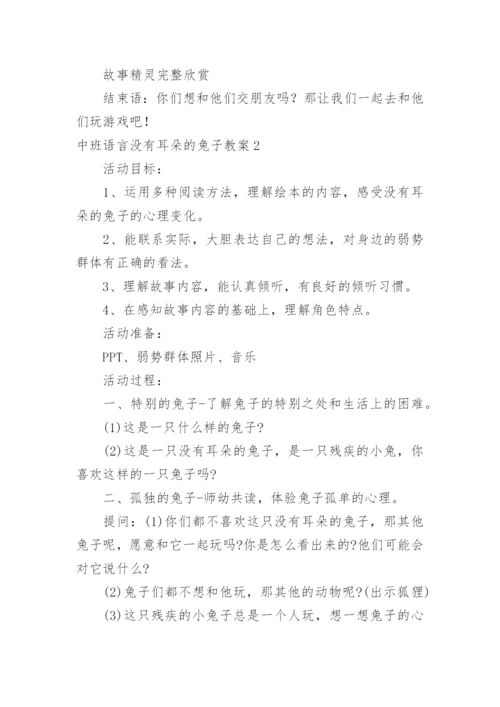 故事精灵完整欣赏

结束语：你们想和他们交朋友吗？那让我们一起去和他们玩游戏吧！

中班语言没有耳朵的兔子教案2

活动目标：

1、运用多种阅读方法，理解绘本的内容，感受没有耳朵的兔子的心理变化。

2、能联系实际，大胆表达自己的想法，对身边的弱势群体有正确的看法。

3、理解故事内容，能认真倾听，有良好的倾听习惯。

4、在感知故事内容的基础上，理解角色特点。

活动准备：

PPT、弱势群体照片、音乐

活动过程：

一、特别的兔子-了解兔子的特别之处和生活上的困难。

(1)这是一只什么样的兔子?

(2)这是一只没有耳朵的兔子，是一只残疾的小兔，你喜欢这样的一只兔子吗?

二、孤独的兔子-师幼共读，体验兔子孤单的心理。

提问：(1)你们都不喜欢这只没有耳朵的兔子，那其他兔子呢，愿意和它一起玩吗?你是怎么看出来的?他们可能会对它说什么?

(2)兔子们都不想和他玩，那其他的动物呢?(出示狐狸)

(3)这只残疾的小兔子总是一个人玩，想一想兔子的心